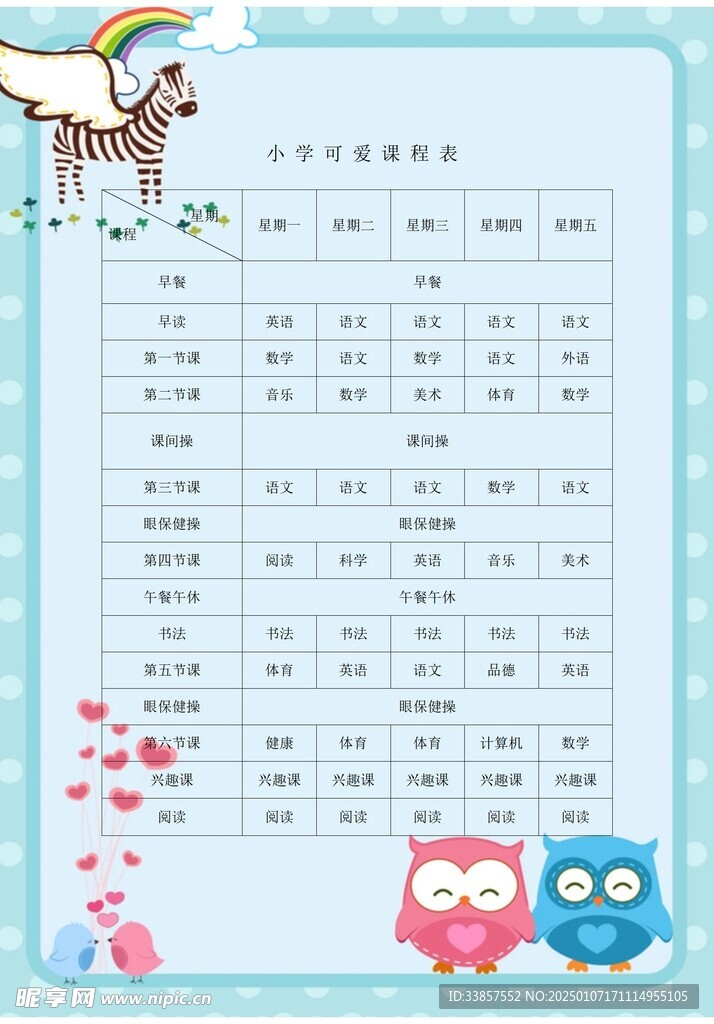 小学可爱课程表

| 星期 课程 | 星期一 | 星期二 | 星期三 | 星期四 | 星期五 |
|---|---|---|---|---|---|
| 早餐 | 早餐 | | | | |
| 早读 | 英语 | 语文 | 语文 | 语文 | 语文 |
| 第一节课 | 数学 | 语文 | 数学 | 语文 | 外语 |
| 第二节课 | 音乐 | 数学 | 美术 | 体育 | 数学 |
| 课间操 | 课间操 | | | | |
| 第三节课 | 语文 | 语文 | 语文 | 数学 | 语文 |
| 眼保健操 | 眼保健操 | | | | |
| 第四节课 | 阅读 | 科学 | 英语 | 音乐 | 美术 |
| 午餐午休 | 午餐午休 | | | | |
| 书法 | 书法 | 书法 | 书法 | 书法 | 书法 |
| 第五节课 | 体育 | 英语 | 语文 | 品德 | 英语 |
| 眼保健操 | 眼保健操 | | | | |
| 第六节课 | 健康 | 体育 | 体育 | 计算机 | 数学 |
| 兴趣课 | 兴趣课 | 兴趣课 | 兴趣课 | 兴趣课 | 兴趣课 |
| 阅读 | 阅读 | 阅读 | 阅读 | 阅读 | 阅读 |

昵享网 www.nipic.cn
ID:33857552 NO:20250107171114955105